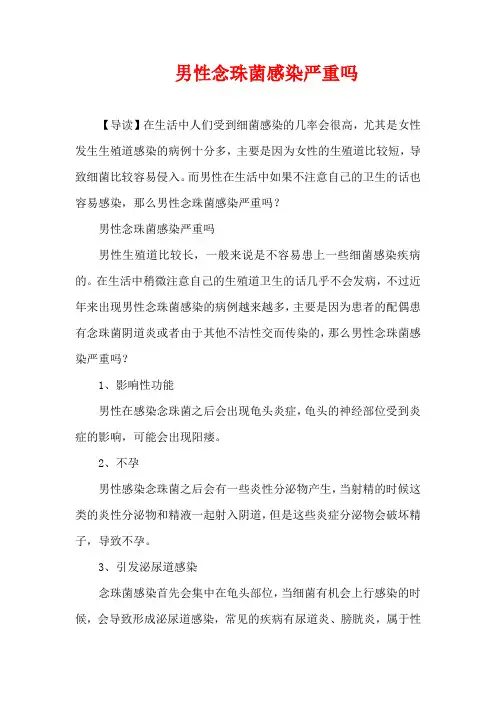 男性念珠菌感染严重吗

【导读】在生活中人们受到细菌感染的几率会很高，尤其是女性发生生殖道感染的病例十分多，主要是因为女性的生殖道比较短，导致细菌比较容易侵入。而男性在生活中如果不注意自己的卫生的话也容易感染，那么男性念珠菌感染严重吗？

男性念珠菌感染严重吗

男性生殖道比较长，一般来说是不容易患上一些细菌感染疾病的。在生活中稍微注意自己的生殖道卫生的话几乎不会发病，不过近年来出现男性念珠菌感染的病例越来越多，主要是因为患者的配偶患有念珠菌阴道炎或者由于其他不洁性交而传染的，那么男性念珠菌感染严重吗？

1、影响性功能

男性在感染念珠菌之后会出现龟头炎症，龟头的神经部位受到炎症的影响，可能会出现阳痿。

2、不孕

男性感染念珠菌之后会有一些炎性分泌物产生，当射精的时候这类的炎性分泌物和精液一起射入阴道，但是这些炎症分泌物会破坏精子，导致不孕。

3、引发泌尿道感染

念珠菌感染首先会集中在龟头部位，当细菌有机会上行感染的时候，会导致形成泌尿道感染，常见的疾病有尿道炎、膀胱炎，属于性